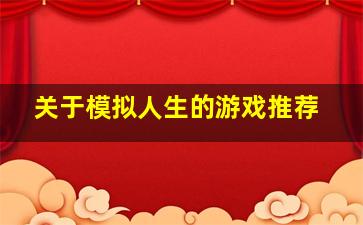 关于模拟人生的游戏推荐